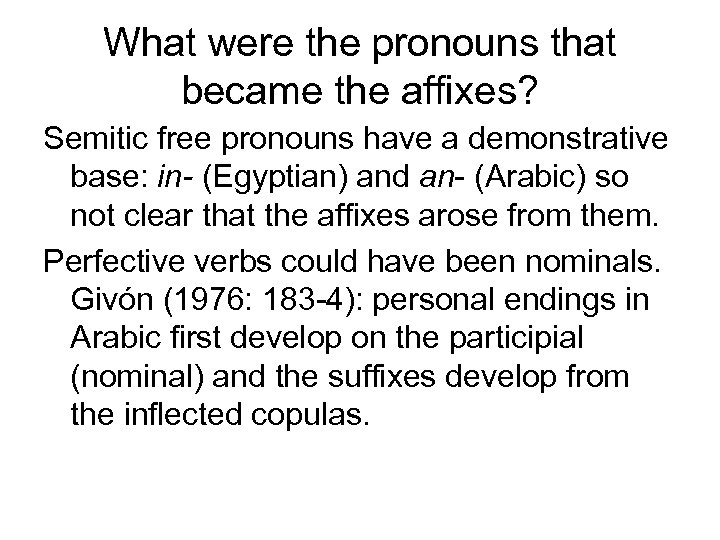 What were the pronouns that became the affixes?

Semitic free pronouns have a demonstrative base: in- (Egyptian) and an- (Arabic) so not clear that the affixes arose from them.

Perfective verbs could have been nominals. Givón (1976: 183-4): personal endings in Arabic first develop on the participial (nominal) and the suffixes develop from the inflected copulas.